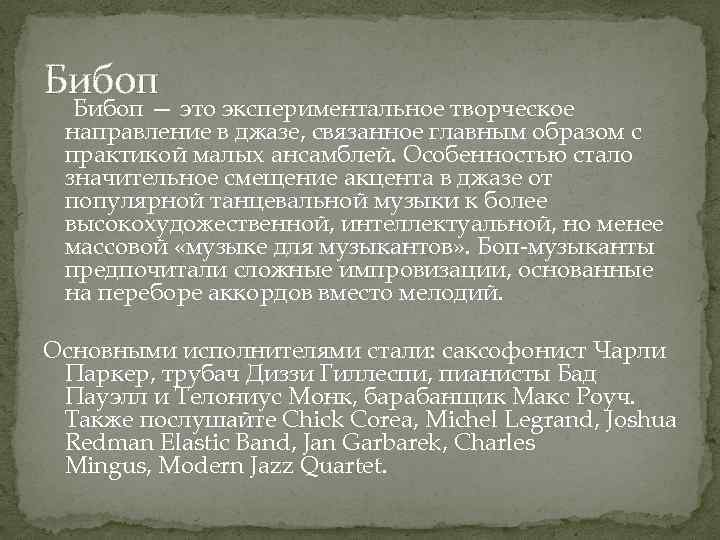 Бибоп

Бибоп — это экспериментальное творческое направление в джазе, связанное главным образом с практикой малых ансамблей. Особенностью стало значительное смещение акцента в джазе от популярной танцевальной музыки к более высокохудожественной, интеллектуальной, но менее массовой «музыке для музыкантов». Боп-музыканты предпочитали сложные импровизации, основанные на переборе аккордов вместо мелодий.

Основными исполнителями стали: саксофонист Чарли Паркер, трубач Диззи Гиллеспи, пианисты Бад Пауэлл и Телониус Монк, барабанщик Макс Роуч. Также послушайте Chick Corea, Michel Legrand, Joshua Redman Elastic Band, Jan Garbarek, Charles Mingus, Modern Jazz Quartet.